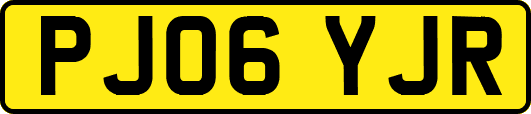 PJ06 YJR